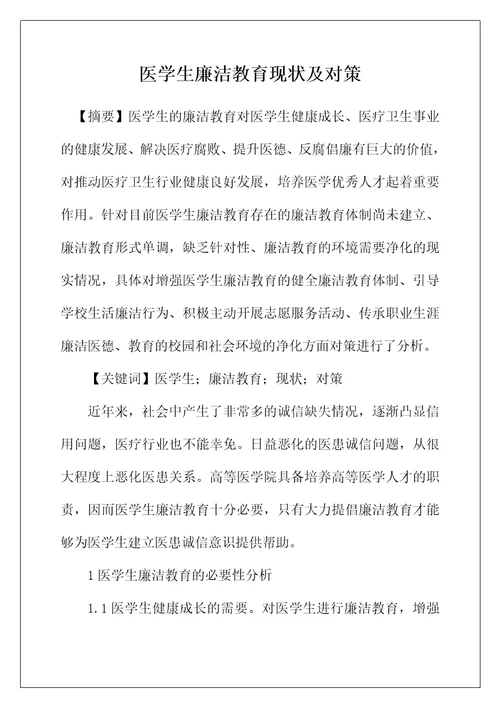 医学生廉洁教育现状及对策

【摘要】医学生的廉洁教育对医学生健康成长、医疗卫生事业的健康发展、解决医疗腐败、提升医德、反腐倡廉有巨大的价值，对推动医疗卫生行业健康良好发展，培养医学优秀人才起着重要作用。针对目前医学生廉洁教育存在的廉洁教育体制尚未建立、廉洁教育形式单调，缺乏针对性、廉洁教育的环境需要净化的现实情况，具体对增强医学生廉洁教育的健全廉洁教育体制、引导学校生活廉洁行为、积极主动开展志愿服务活动、传承职业生涯廉洁医德、教育的校园和社会环境的净化方面对策进行了分析。

【关键词】医学生；廉洁教育；现状；对策

近年来，社会中产生了非常多的诚信缺失情况，逐渐凸显信用问题，医疗行业也不能幸免。日益恶化的医患诚信问题，从很大程度上恶化医患关系。高等医学院具备培养高等医学人才的职责，因而医学生廉洁教育十分必要，只有大力提倡廉洁教育才能够为医学生建立医患诚信意识提供帮助。

1 医学生廉洁教育的必要性分析

1.1 医学生健康成长的需要。对医学生进行廉洁教育，增强